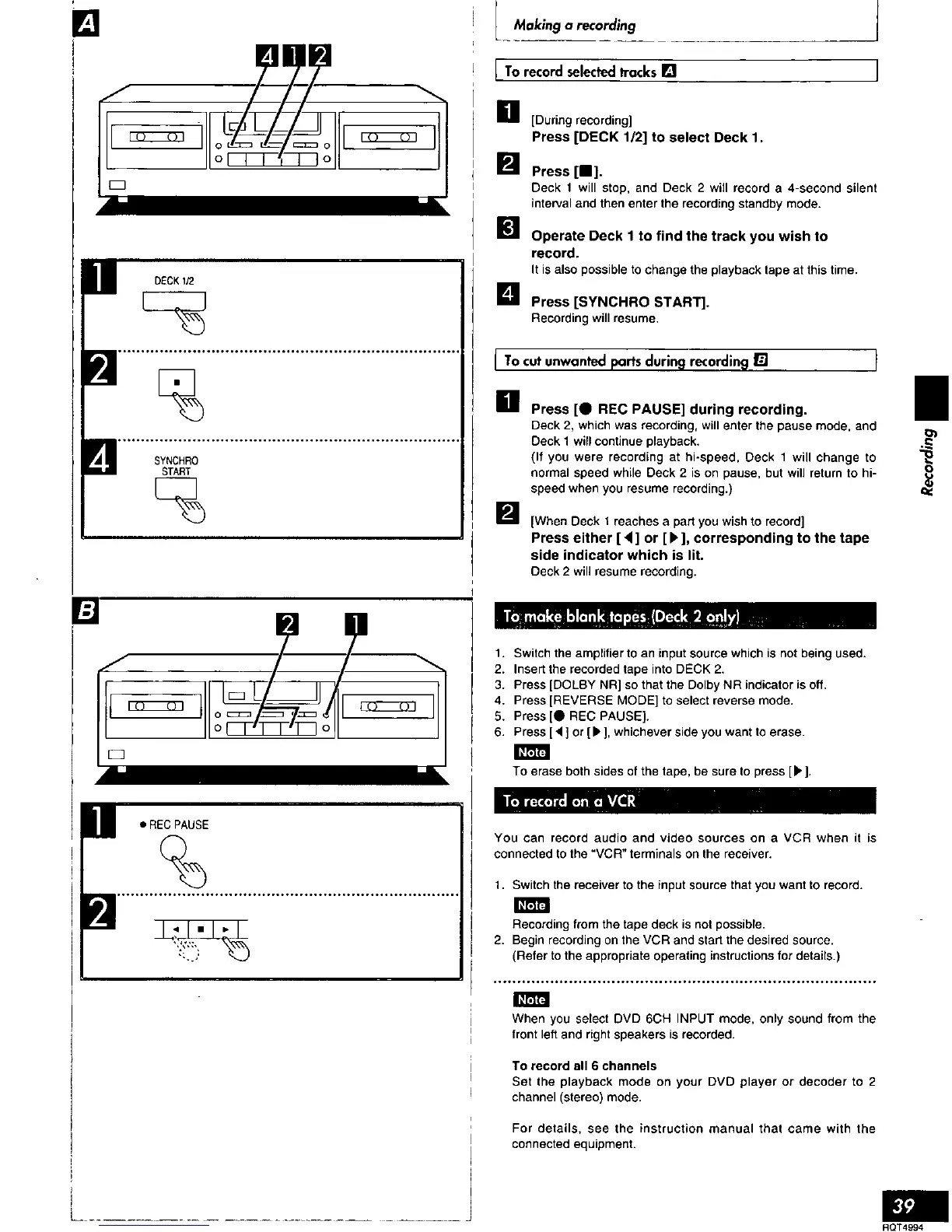 A

4 1 2

1 DECK 1/2

2 ■

4 SYNCHRO START

B

2 1

1 ● REC PAUSE

2 ◄ ■ ►

Making a recording

To record selected tracks A

1 [During recording]
Press [DECK 1/2] to select Deck 1.

2 Press [■].
Deck 1 will stop, and Deck 2 will record a 4-second silent interval and then enter the recording standby mode.

3 Operate Deck 1 to find the track you wish to record.
It is also possible to change the playback tape at this time.

4 Press [SYNCHRO START].
Recording will resume.

To cut unwanted parts during recording B

1 Press [● REC PAUSE] during recording.
Deck 2, which was recording, will enter the pause mode, and Deck 1 will continue playback.
(If you were recording at hi-speed, Deck 1 will change to normal speed while Deck 2 is on pause, but will return to hi-speed when you resume recording.)

2 [When Deck 1 reaches a part you wish to record]
Press either [◄] or [►], corresponding to the tape side indicator which is lit.
Deck 2 will resume recording.

To make blank tapes (Deck 2 only)

1. Switch the amplifier to an input source which is not being used.
2. Insert the recorded tape into DECK 2.
3. Press [DOLBY NR] so that the Dolby NR indicator is off.
4. Press [REVERSE MODE] to select reverse mode.
5. Press [● REC PAUSE].
6. Press [◄] or [►], whichever side you want to erase.

Note
To erase both sides of the tape, be sure to press [►].

To record on a VCR

You can record audio and video sources on a VCR when it is connected to the "VCR" terminals on the receiver.

1. Switch the receiver to the input source that you want to record.
Note
Recording from the tape deck is not possible.
2. Begin recording on the VCR and start the desired source.
(Refer to the appropriate operating instructions for details.)

Note
When you select DVD 6CH INPUT mode, only sound from the front left and right speakers is recorded.

To record all 6 channels
Set the playback mode on your DVD player or decoder to 2 channel (stereo) mode.

For details, see the instruction manual that came with the connected equipment.

Recording

39
RQT4994